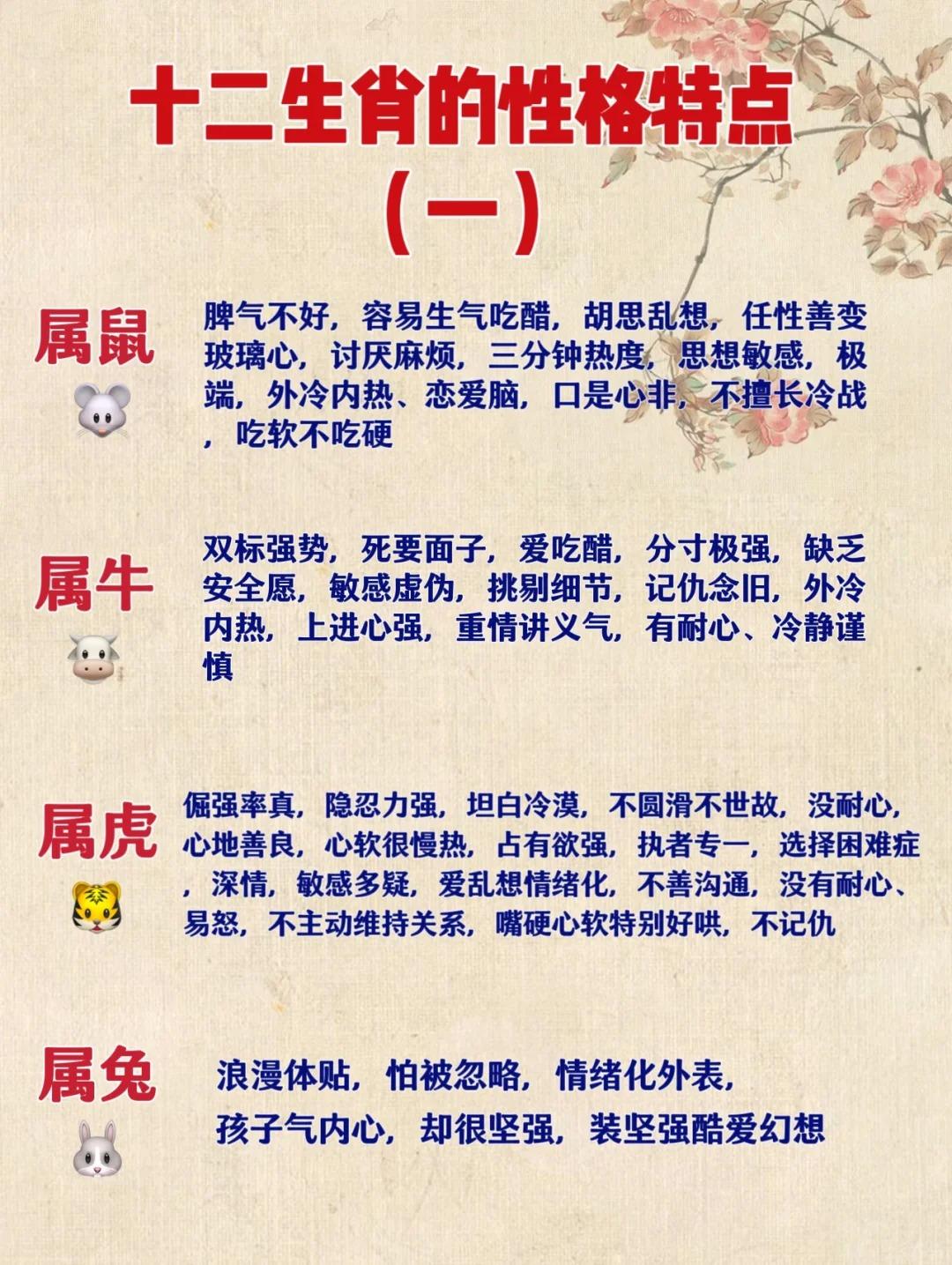 十二生肖的性格特点
（一）

属鼠

脾气不好，容易生气吃醋，胡思乱想，任性善变玻璃心，讨厌麻烦，三分钟热度，思想敏感，极端，外冷内热、恋爱脑，口是心非，不擅长冷战，吃软不吃硬

属牛

双标强势，死要面子，爱吃醋，分寸极强，缺乏安全愿，敏感虚伪，挑剔细节，记仇念旧，外冷内热，上进心强，重情讲义气，有耐心、冷静谨慎

属虎

倔强率真，隐忍力强，坦白冷漠，不圆滑不世故，没耐心，心地善良，心软很慢热，占有欲强，执者专一，选择困难症，深情，敏感多疑，爱乱想情绪化，不善沟通，没有耐心、易怒，不主动维持关系，嘴硬心软特别好哄，不记仇

属兔

浪漫体贴，怕被忽略，情绪化外表，
孩子气内心，却很坚强，装坚强酷爱幻想